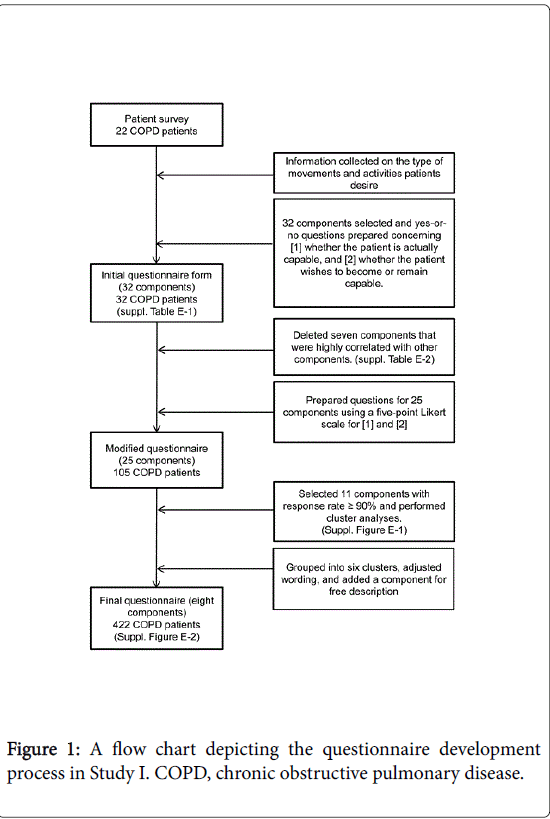 Patient survey
22 COPD patients

Information collected on the type of movements and activities patients desire

32 components selected and yes-or-no questions prepared concerning [1] whether the patient is actually capable, and [2] whether the patient wishes to become or remain capable.

Initial questionnaire form (32 components)
32 COPD patients
(suppl. Table E-1)

Deleted seven components that were highly correlated with other components. (suppl. Table E-2)

Prepared questions for 25 components using a five-point Likert scale for [1] and [2]

Modified questionnaire (25 components)
105 COPD patients

Selected 11 components with response rate ≥ 90% and performed cluster analyses.
(Suppl. Figure E-1)

Grouped into six clusters, adjusted wording, and added a component for free description

Final questionnaire (eight components)
422 COPD patients
(Suppl. Figure E-2)

Figure 1: A flow chart depicting the questionnaire development process in Study I. COPD, chronic obstructive pulmonary disease.